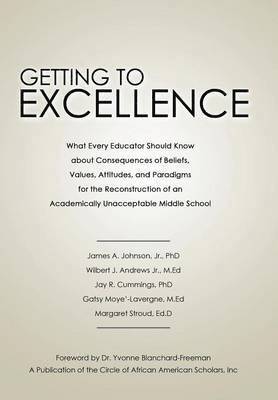 GETTING TO
EXCELLENCE

What Every Educator Should Know about Consequences of Beliefs, Values, Attitudes, and Paradigms for the Reconstruction of an Academically Unacceptable Middle School

James A. Johnson, Jr., PhD
Wilbert J. Andrews Jr., M.Ed
Jay R. Cummings, PhD
Gatsy Moye'-Lavergne, M.Ed
Margaret Stroud, Ed.D

Foreword by Dr. Yvonne Blanchard-Freeman
A Publication of the Circle of African American Scholars, Inc